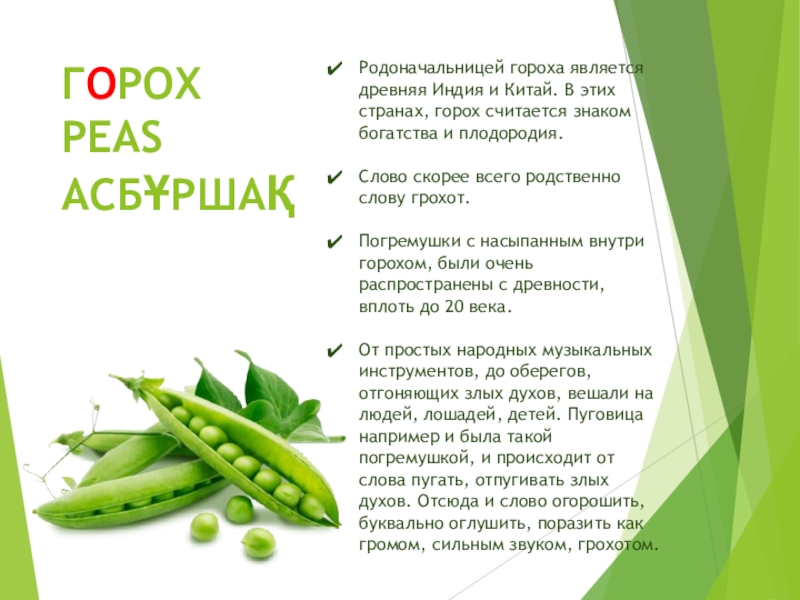 ГОРОХ
PEAS
АСБҰРШАҚ

✔ Родоначальницей гороха является древняя Индия и Китай. В этих странах, горох считается знаком богатства и плодородия.

✔ Слово скорее всего родственно слову грохот.

✔ Погремушки с насыпанным внутри горохом, были очень распространены с древности, вплоть до 20 века.

✔ От простых народных музыкальных инструментов, до оберегов, отгоняющих злых духов, вешали на людей, лошадей, детей. Пуговица например и была такой погремушкой, и происходит от слова пугать, отпугивать злых духов. Отсюда и слово огорошить, буквально оглушить, поразить как громом, сильным звуком, грохотом.